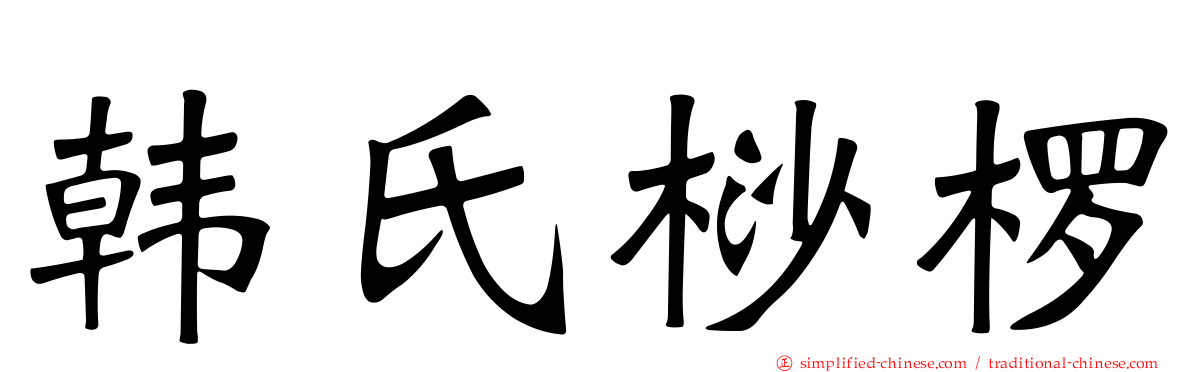 韩氏桫椤

simplified-chinese.com / traditional-chinese.com